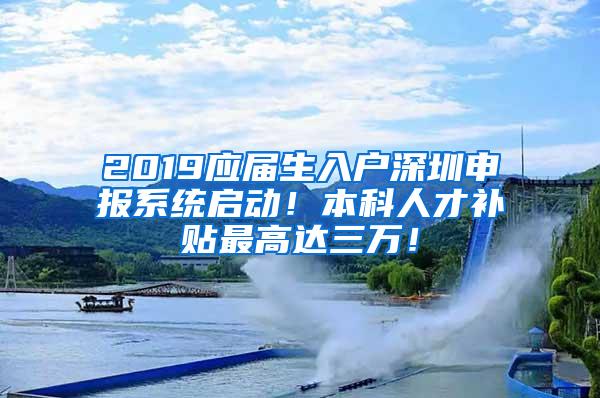 2019应届生入户深圳申报系统启动！本科人才补贴最高达三万！